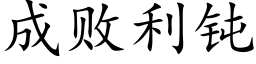 成败利钝